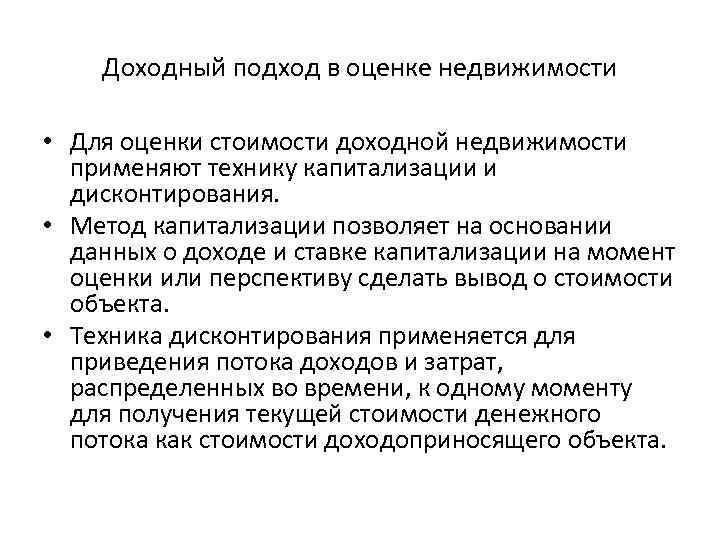 Доходный подход в оценке недвижимости

• Для оценки стоимости доходной недвижимости применяют технику капитализации и дисконтирования.
• Метод капитализации позволяет на основании данных о доходе и ставке капитализации на момент оценки или перспективу сделать вывод о стоимости объекта.
• Техника дисконтирования применяется для приведения потока доходов и затрат, распределенных во времени, к одному моменту для получения текущей стоимости денежного потока как стоимости доходоприносящего объекта.